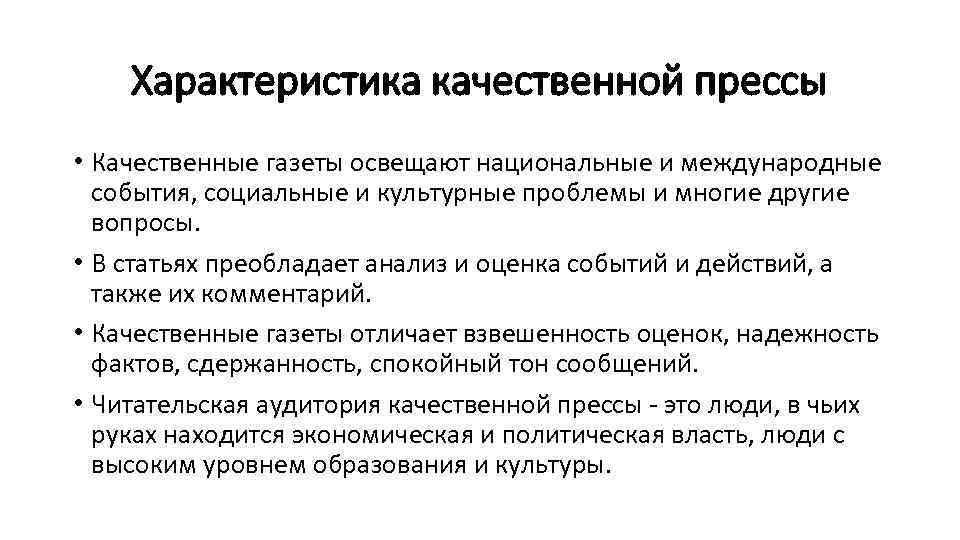 Характеристика качественной прессы

• Качественные газеты освещают национальные и международные события, социальные и культурные проблемы и многие другие вопросы.

• В статьях преобладает анализ и оценка событий и действий, а также их комментарий.

• Качественные газеты отличает взвешенность оценок, надежность фактов, сдержанность, спокойный тон сообщений.

• Читательская аудитория качественной прессы - это люди, в чьих руках находится экономическая и политическая власть, люди с высоким уровнем образования и культуры.